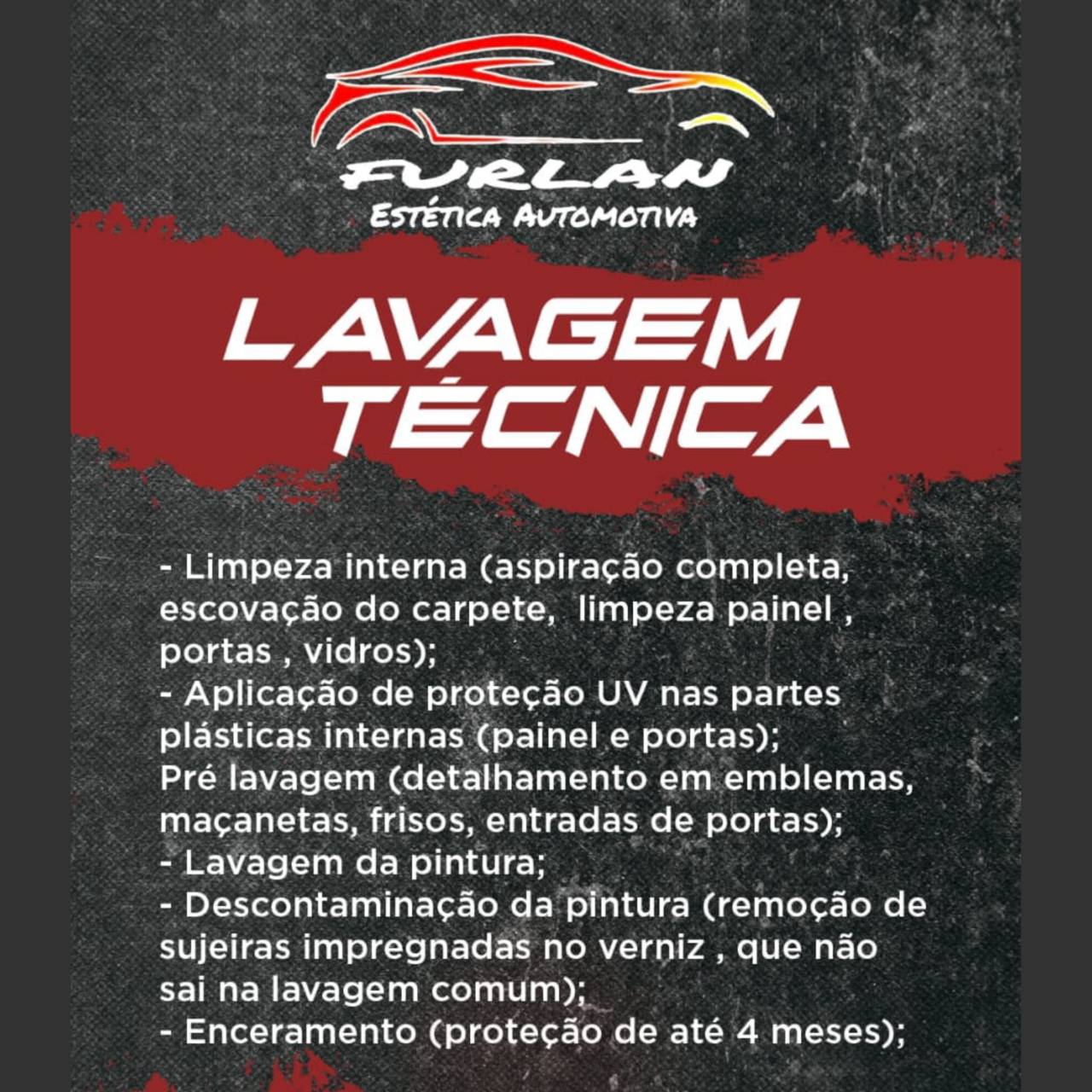 FURLAN
ESTÉTICA AUTOMOTIVA

LAVAGEM TÉCNICA

- Limpeza interna (aspiração completa, escovação do carpete, limpeza painel , portas , vidros);
- Aplicação de proteção UV nas partes plásticas internas (painel e portas);
Pré lavagem (detalhamento em emblemas, maçanetas, frisos, entradas de portas);
- Lavagem da pintura;
- Descontaminação da pintura (remoção de sujeiras impregnadas no verniz , que não sai na lavagem comum);
- Enceramento (proteção de até 4 meses);